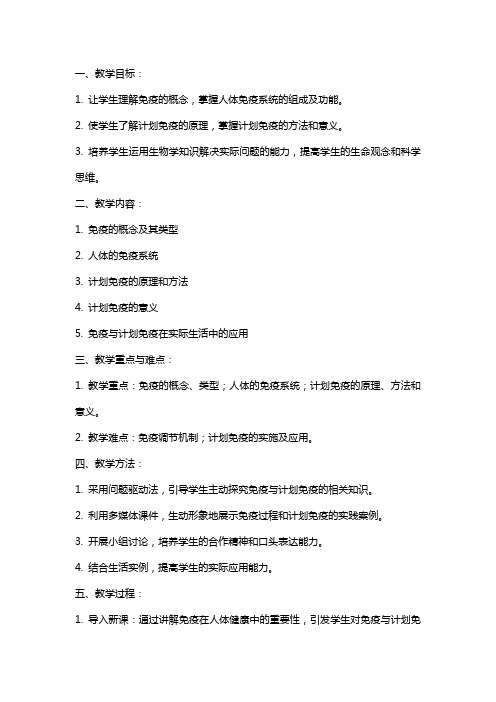 一、教学目标：

1. 让学生理解免疫的概念，掌握人体免疫系统的组成及功能。

2. 使学生了解计划免疫的原理，掌握计划免疫的方法和意义。

3. 培养学生运用生物学知识解决实际问题的能力，提高学生的生命观念和科学思维。

二、教学内容：

1. 免疫的概念及其类型

2. 人体的免疫系统

3. 计划免疫的原理和方法

4. 计划免疫的意义

5. 免疫与计划免疫在实际生活中的应用

三、教学重点与难点：

1. 教学重点：免疫的概念、类型；人体的免疫系统；计划免疫的原理、方法和意义。

2. 教学难点：免疫调节机制；计划免疫的实施及应用。

四、教学方法：

1. 采用问题驱动法，引导学生主动探究免疫与计划免疫的相关知识。

2. 利用多媒体课件，生动形象地展示免疫过程和计划免疫的实践案例。

3. 开展小组讨论，培养学生的合作精神和口头表达能力。

4. 结合生活实例，提高学生的实际应用能力。

五、教学过程：

1. 导入新课：通过讲解免疫在人体健康中的重要性，引发学生对免疫与计划免